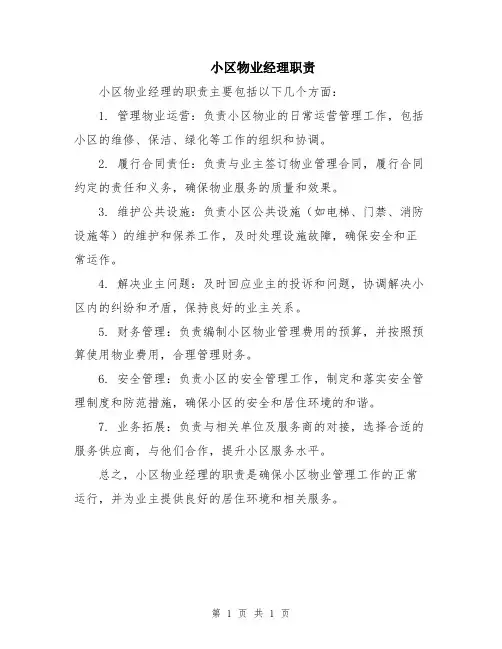 小区物业经理职责

小区物业经理的职责主要包括以下几个方面：

1. 管理物业运营：负责小区物业的日常运营管理工作，包括小区的维修、保洁、绿化等工作的组织和协调。

2. 履行合同责任：负责与业主签订物业管理合同，履行合同约定的责任和义务，确保物业服务的质量和效果。

3. 维护公共设施：负责小区公共设施（如电梯、门禁、消防设施等）的维护和保养工作，及时处理设施故障，确保安全和正常运作。

4. 解决业主问题：及时回应业主的投诉和问题，协调解决小区内的纠纷和矛盾，保持良好的业主关系。

5. 财务管理：负责编制小区物业管理费用的预算，并按照预算使用物业费用，合理管理财务。

6. 安全管理：负责小区的安全管理工作，制定和落实安全管理制度和防范措施，确保小区的安全和居住环境的和谐。

7. 业务拓展：负责与相关单位及服务商的对接，选择合适的服务供应商，与他们合作，提升小区服务水平。

总之，小区物业经理的职责是确保小区物业管理工作的正常运行，并为业主提供良好的居住环境和相关服务。

第 1 页 共 1 页